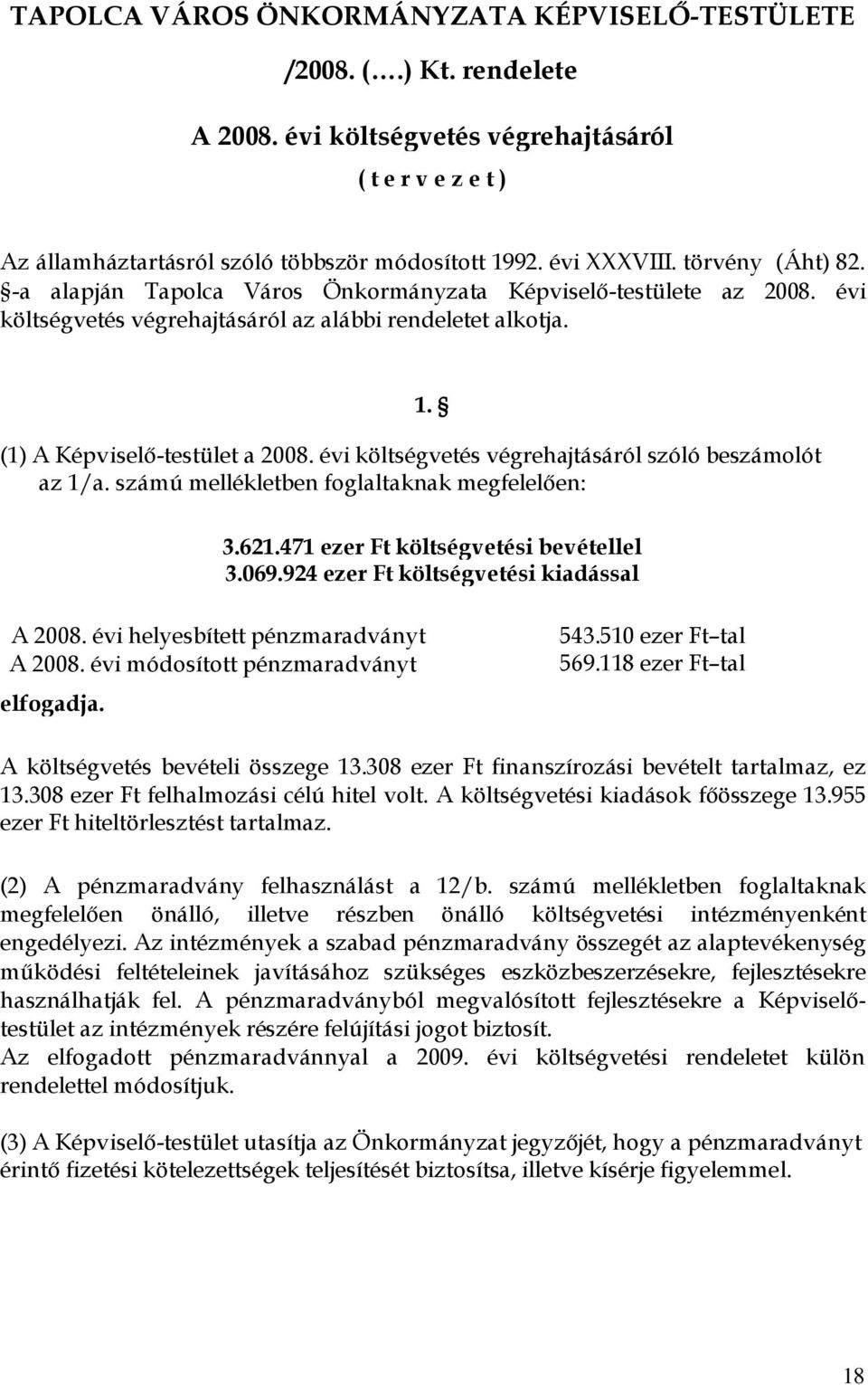 TAPOLCA VÁROS ÖNKORMÁNYZATA KÉPVISELŐ-TESTÜLETE

/2008. (….) Kt. rendelete

A 2008. évi költségvetés végrehajtásáról

( t e r v e z e t )

Az államháztartásról szóló többször módosított 1992. évi XXXVIII. törvény (Áht) 82. §-a alapján Tapolca Város Önkormányzata Képviselő-testülete az 2008. évi költségvetés végrehajtásáról az alábbi rendeletet alkotja.

1. §

(1) A Képviselő-testület a 2008. évi költségvetés végrehajtásáról szóló beszámolót az 1/a. számú mellékletben foglaltaknak megfelelően:

3.621.471 ezer Ft költségvetési bevétellel
3.069.924 ezer Ft költségvetési kiadással

A 2008. évi helyesbített pénzmaradványt 543.510 ezer Ft–tal
A 2008. évi módosított pénzmaradványt 569.118 ezer Ft–tal

elfogadja.

A költségvetés bevételi összege 13.308 ezer Ft finanszírozási bevételt tartalmaz, ez 13.308 ezer Ft felhalmozási célú hitel volt. A költségvetési kiadások főösszege 13.955 ezer Ft hiteltörlesztést tartalmaz.

(2) A pénzmaradvány felhasználást a 12/b. számú mellékletben foglaltaknak megfelelően önálló, illetve részben önálló költségvetési intézményenként engedélyezi. Az intézmények a szabad pénzmaradvány összegét az alaptevékenység működési feltételeinek javításához szükséges eszközbeszerzésekre, fejlesztésekre használhatják fel. A pénzmaradványból megvalósított fejlesztésekre a Képviselő-testület az intézmények részére felújítási jogot biztosít.
Az elfogadott pénzmaradvánnyal a 2009. évi költségvetési rendeletet külön rendelettel módosítjuk.

(3) A Képviselő-testület utasítja az Önkormányzat jegyzőjét, hogy a pénzmaradványt érintő fizetési kötelezettségek teljesítését biztosítsa, illetve kísérje figyelemmel.

18